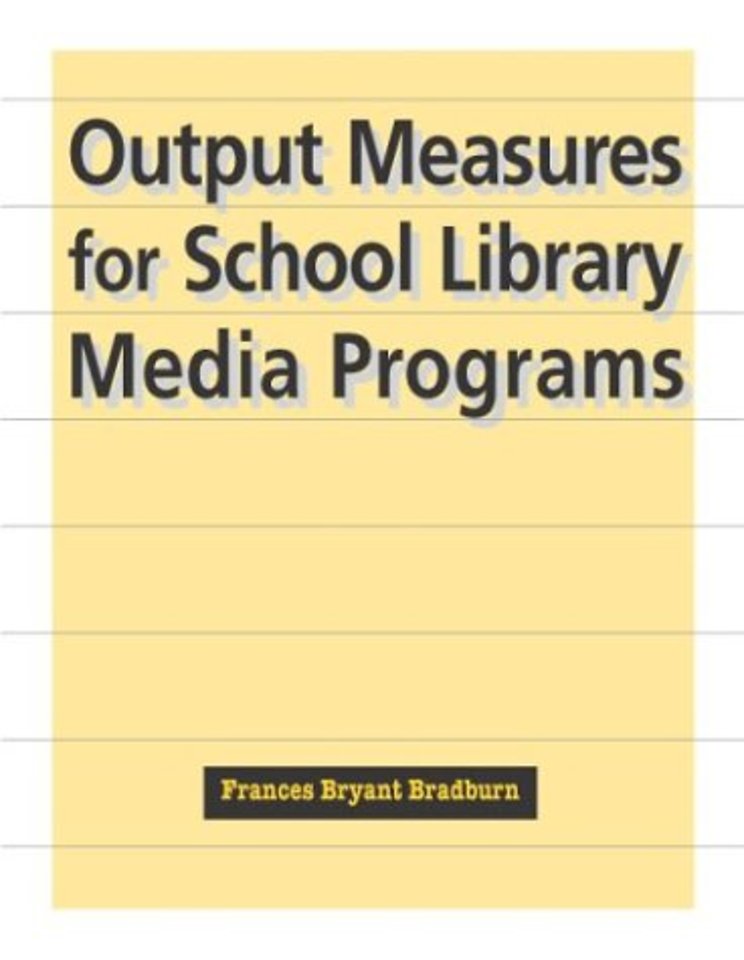 Output Measures for School Library Media Programs

Frances Bryant Bradburn